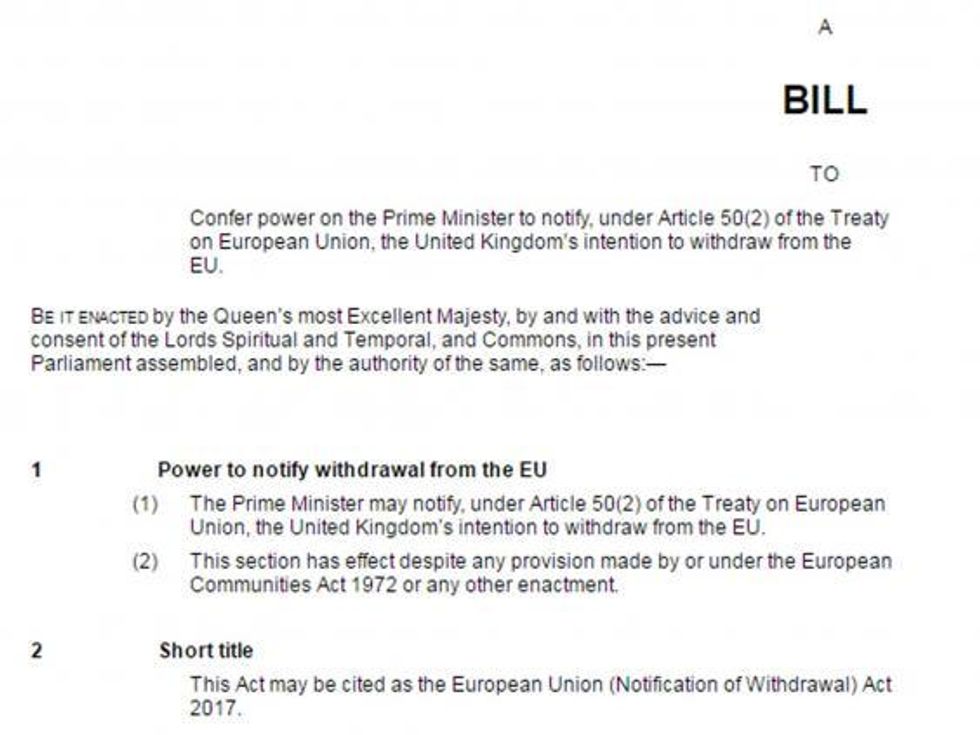 A

BILL

TO

Confer power on the Prime Minister to notify, under Article 50(2) of the Treaty on European Union, the United Kingdom's intention to withdraw from the EU.

BE IT ENACTED by the Queen's most Excellent Majesty, by and with the advice and consent of the Lords Spiritual and Temporal, and Commons, in this present Parliament assembled, and by the authority of the same, as follows:—

1 Power to notify withdrawal from the EU

(1) The Prime Minister may notify, under Article 50(2) of the Treaty on European Union, the United Kingdom's intention to withdraw from the EU.

(2) This section has effect despite any provision made by or under the European Communities Act 1972 or any other enactment.

2 Short title

This Act may be cited as the European Union (Notification of Withdrawal) Act 2017.